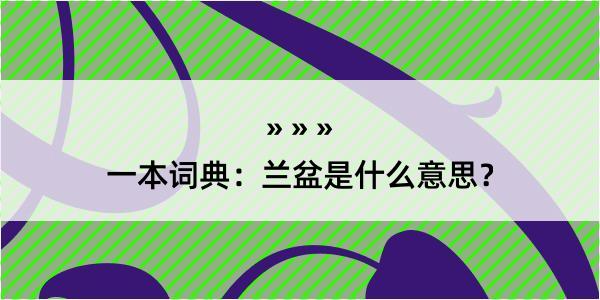 » » »
一本词典：兰盆是什么意思？